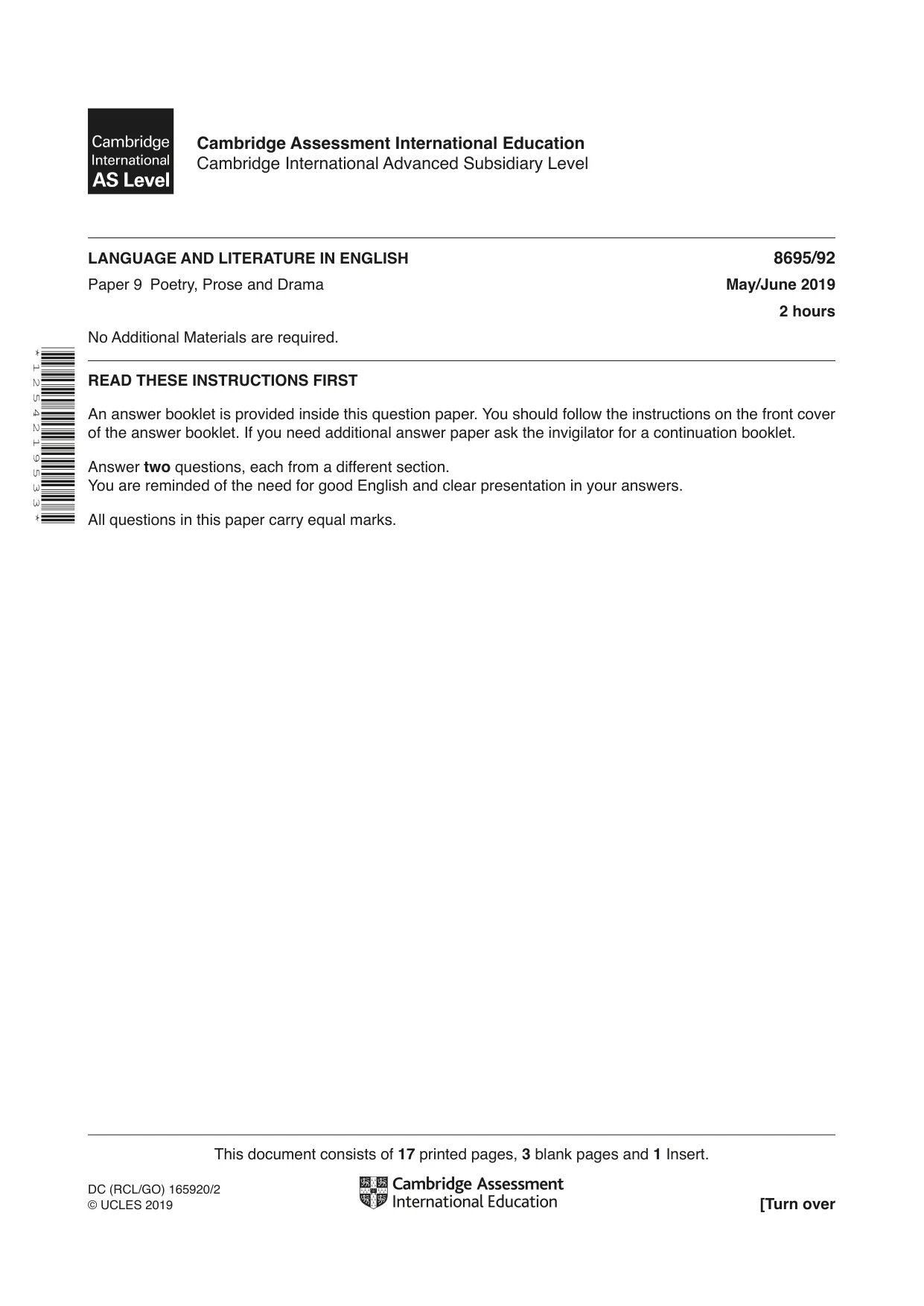 Cambridge
International
AS Level

Cambridge Assessment International Education
Cambridge International Advanced Subsidiary Level

LANGUAGE AND LITERATURE IN ENGLISH
8695/92

Paper 9 Poetry, Prose and Drama
May/June 2019

2 hours

No Additional Materials are required.

*1254219533*

READ THESE INSTRUCTIONS FIRST

An answer booklet is provided inside this question paper. You should follow the instructions on the front cover of the answer booklet. If you need additional answer paper ask the invigilator for a continuation booklet.

Answer two questions, each from a different section.
You are reminded of the need for good English and clear presentation in your answers.

All questions in this paper carry equal marks.

This document consists of 17 printed pages, 3 blank pages and 1 Insert.

DC (RCL/GO) 165920/2
© UCLES 2019

Cambridge Assessment
International Education

[Turn over